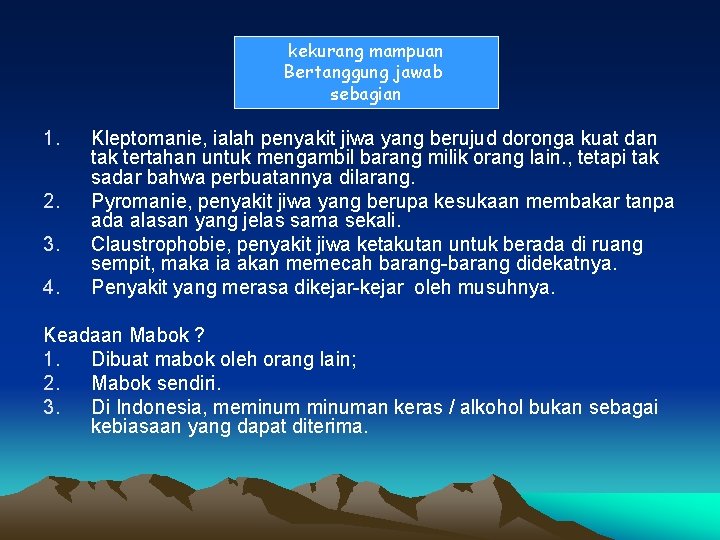 kekurang mampuan
Bertanggung jawab
sebagian

1. Kleptomanie, ialah penyakit jiwa yang berujud doronga kuat dan tak tertahan untuk mengambil barang milik orang lain., tetapi tak sadar bahwa perbuatannya dilarang.
2. Pyromanie, penyakit jiwa yang berupa kesukaan membakar tanpa ada alasan yang jelas sama sekali.
3. Claustrophobie, penyakit jiwa ketakutan untuk berada di ruang sempit, maka ia akan memecah barang-barang didekatnya.
4. Penyakit yang merasa dikejar-kejar oleh musuhnya.

Keadaan Mabok ?
1. Dibuat mabok oleh orang lain;
2. Mabok sendiri.
3. Di Indonesia, meminum minuman keras / alkohol bukan sebagai kebiasaan yang dapat diterima.